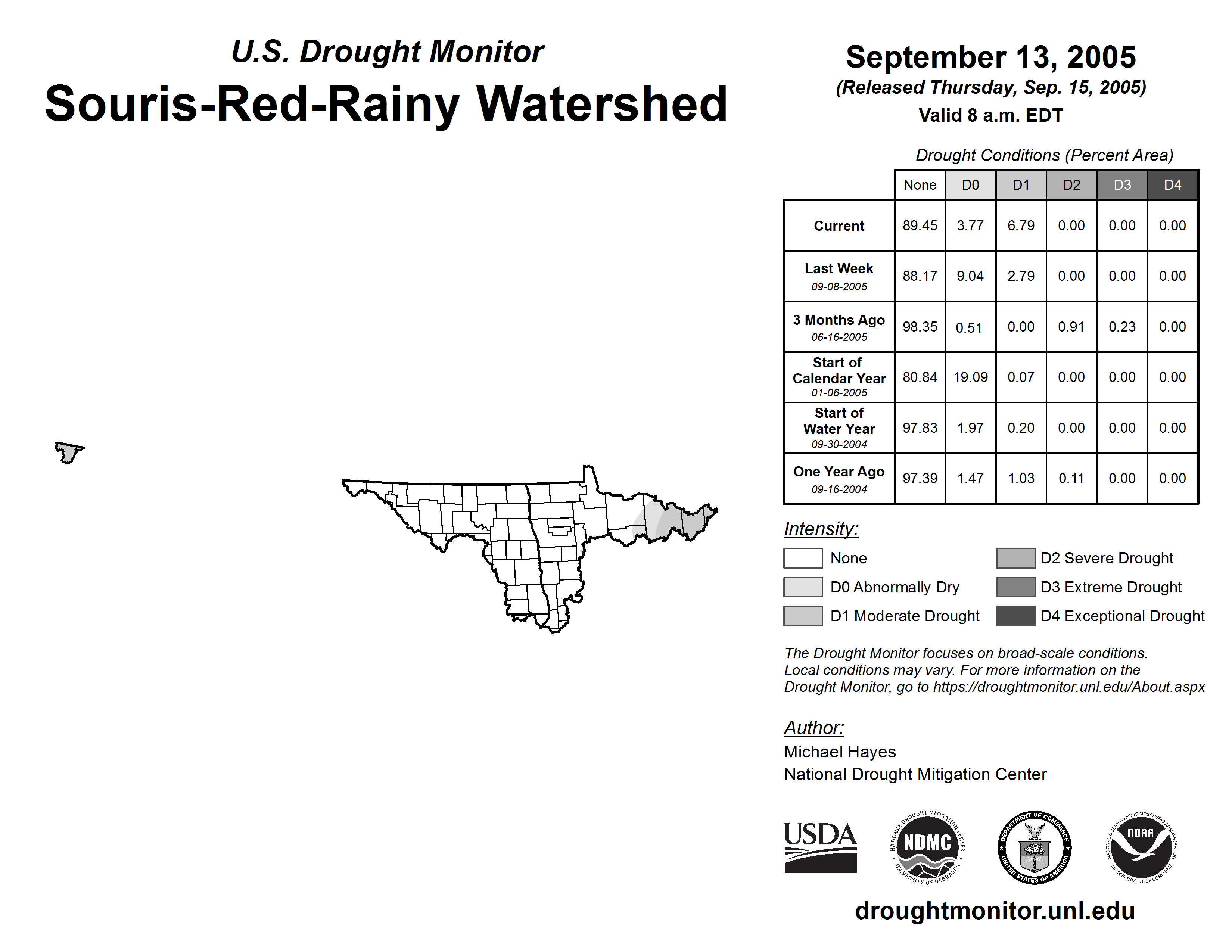 U.S. Drought Monitor

Souris-Red-Rainy Watershed

September 13, 2005

(Released Thursday, Sep. 15, 2005)

Valid 8 a.m. EDT

Drought Conditions (Percent Area)

| | None | D0 | D1 | D2 | D3 | D4 |
|---|---|---|---|---|---|---|
| Current | 89.45 | 3.77 | 6.79 | 0.00 | 0.00 | 0.00 |
| Last Week 09-08-2005 | 88.17 | 9.04 | 2.79 | 0.00 | 0.00 | 0.00 |
| 3 Months Ago 06-16-2005 | 98.35 | 0.51 | 0.00 | 0.91 | 0.23 | 0.00 |
| Start of Calendar Year 01-06-2005 | 80.84 | 19.09 | 0.07 | 0.00 | 0.00 | 0.00 |
| Start of Water Year 09-30-2004 | 97.83 | 1.97 | 0.20 | 0.00 | 0.00 | 0.00 |
| One Year Ago 09-16-2004 | 97.39 | 1.47 | 1.03 | 0.11 | 0.00 | 0.00 |

Intensity:

None

D0 Abnormally Dry

D1 Moderate Drought

D2 Severe Drought

D3 Extreme Drought

D4 Exceptional Drought

The Drought Monitor focuses on broad-scale conditions. Local conditions may vary. For more information on the Drought Monitor, go to https://droughtmonitor.unl.edu/About.aspx

Author:

Michael Hayes

National Drought Mitigation Center

USDA

NATIONAL DROUGHT MITIGATION CENTER NDMC UNIVERSITY OF NEBRASKA

DEPARTMENT OF COMMERCE UNITED STATES OF AMERICA

NATIONAL OCEANIC AND ATMOSPHERIC ADMINISTRATION NOAA U.S. DEPARTMENT OF COMMERCE

droughtmonitor.unl.edu